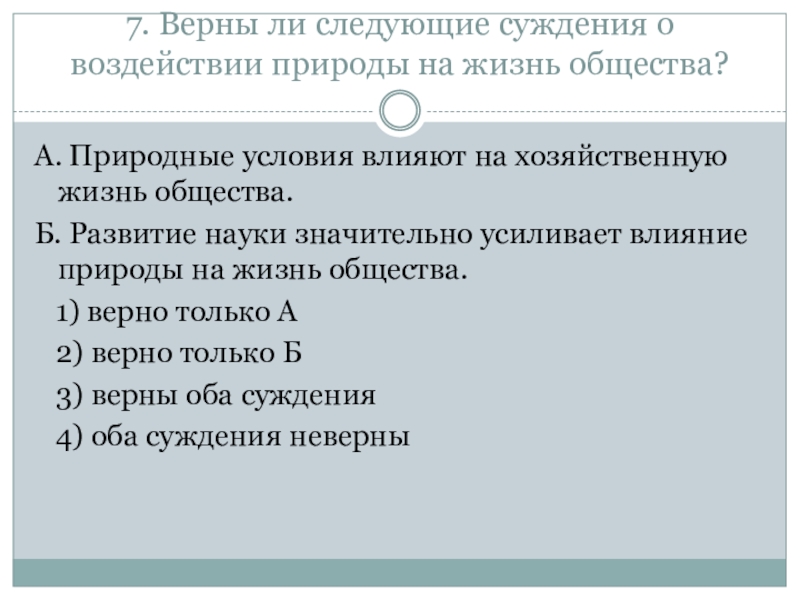 7. Верны ли следующие суждения о воздействии природы на жизнь общества?

А. Природные условия влияют на хозяйственную жизнь общества.

Б. Развитие науки значительно усиливает влияние природы на жизнь общества.

1) верно только А

2) верно только Б

3) верны оба суждения

4) оба суждения неверны